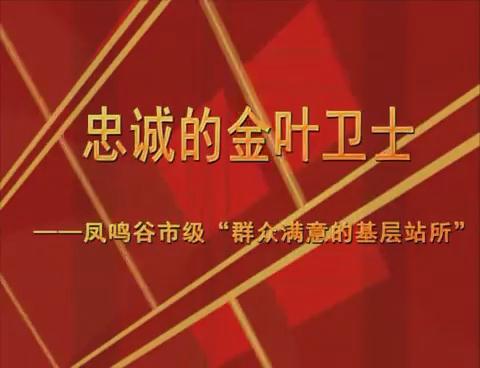 忠诚的金叶卫士

——凤鸣谷市级“群众满意的基层站所”